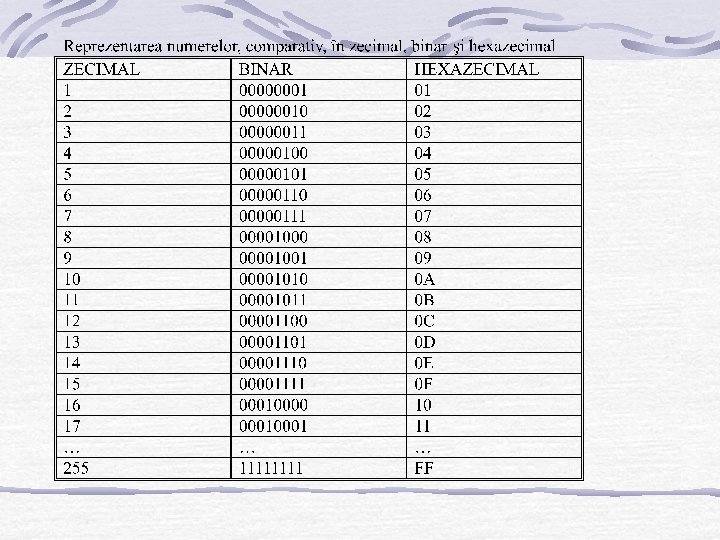 Reprezentarea numerelor, comparativ, în zecimal, binar şi hexazecimal

| ZECIMAL | BINAR | HEXAZECIMAL |
|---|---|---|
| 1 | 00000001 | 01 |
| 2 | 00000010 | 02 |
| 3 | 00000011 | 03 |
| 4 | 00000100 | 04 |
| 5 | 00000101 | 05 |
| 6 | 00000110 | 06 |
| 7 | 00000111 | 07 |
| 8 | 00001000 | 08 |
| 9 | 00001001 | 09 |
| 10 | 00001010 | 0A |
| 11 | 00001011 | 0B |
| 12 | 00001100 | 0C |
| 13 | 00001101 | 0D |
| 14 | 00001110 | 0E |
| 15 | 00001111 | 0F |
| 16 | 00010000 | 10 |
| 17 | 00010001 | 11 |
| ... | ... | ... |
| 255 | 11111111 | FF |